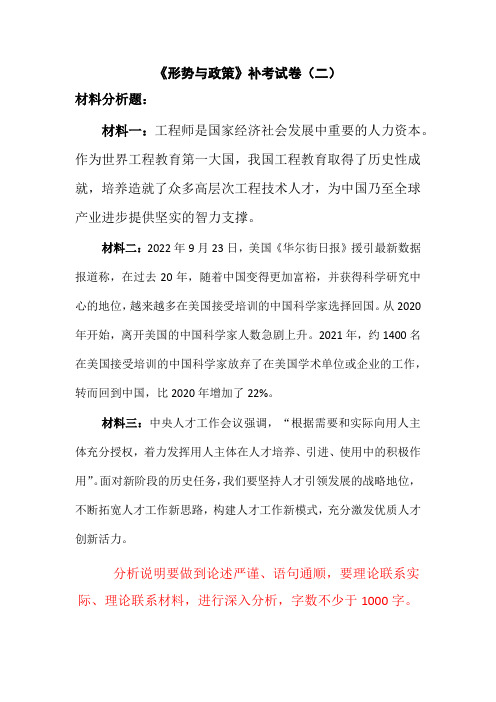 《形势与政策》补考试卷（二）

材料分析题：

材料一：工程师是国家经济社会发展中重要的人力资本。作为世界工程教育第一大国，我国工程教育取得了历史性成就，培养造就了众多高层次工程技术人才，为中国乃至全球产业进步提供坚实的智力支撑。

材料二：2022 年 9 月 23 日，美国《华尔街日报》援引最新数据报道称，在过去 20 年，随着中国变得更加富裕，并获得科学研究中心的地位，越来越多在美国接受培训的中国科学家选择回国。从 2020 年开始，离开美国的中国科学家人数急剧上升。2021 年，约 1400 名在美国接受培训的中国科学家放弃了在美国学术单位或企业的工作，转而回到中国，比 2020 年增加了 22%。

材料三：中央人才工作会议强调，“根据需要和实际向用人主体充分授权，着力发挥用人主体在人才培养、引进、使用中的积极作用”。面对新阶段的历史任务，我们要坚持人才引领发展的战略地位，不断拓宽人才工作新思路，构建人才工作新模式，充分激发优质人才创新活力。

分析说明要做到论述严谨、语句通顺，要理论联系实际、理论联系材料，进行深入分析，字数不少于 1000 字。